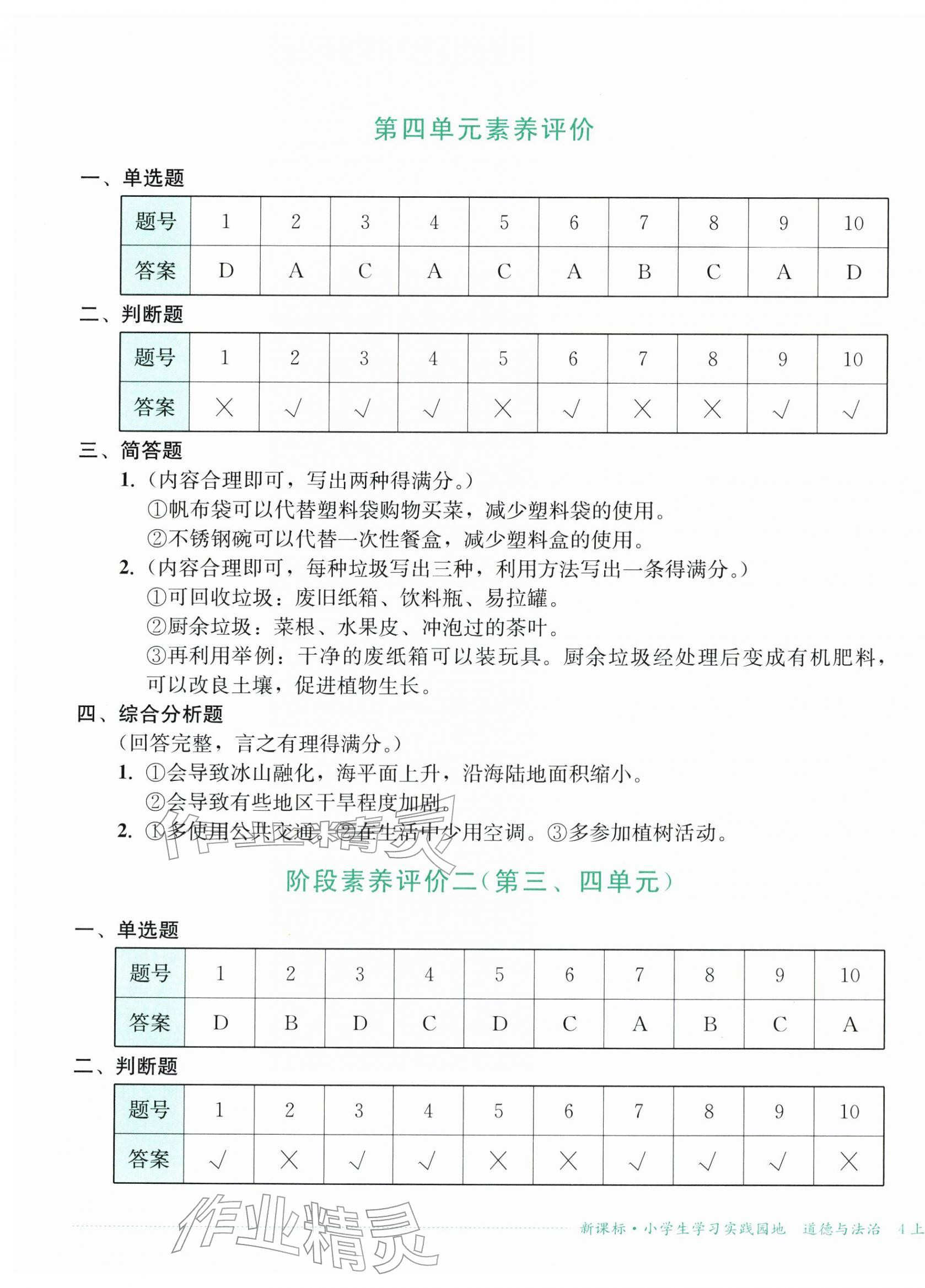 第四单元素养评价

一、单选题

| 题号 | 1 | 2 | 3 | 4 | 5 | 6 | 7 | 8 | 9 | 10 |
|---|---|---|---|---|---|---|---|---|---|---|
| 答案 | D | A | C | A | C | A | B | C | A | D |

二、判断题

| 题号 | 1 | 2 | 3 | 4 | 5 | 6 | 7 | 8 | 9 | 10 |
|---|---|---|---|---|---|---|---|---|---|---|
| 答案 | × | √ | √ | √ | × | √ | × | × | √ | √ |

三、简答题

1.（内容合理即可，写出两种得满分。）
①帆布袋可以代替塑料袋购物买菜，减少塑料袋的使用。
②不锈钢碗可以代替一次性餐盒，减少塑料盒的使用。

2.（内容合理即可，每种垃圾写出三种，利用方法写出一条得满分。）
①可回收垃圾：废旧纸箱、饮料瓶、易拉罐。
②厨余垃圾：菜根、水果皮、冲泡过的茶叶。
③再利用举例：干净的废纸箱可以装玩具。厨余垃圾经处理后变成有机肥料，可以改良土壤，促进植物生长。

四、综合分析题

（回答完整，言之有理得满分。）
1. ①会导致冰山融化，海平面上升，沿海陆地面积缩小。
②会导致有些地区干旱程度加剧。
2. ①多使用公共交通。②在生活中少用空调。③多参加植树活动。

作业精灵

阶段素养评价二（第三、四单元）

一、单选题

| 题号 | 1 | 2 | 3 | 4 | 5 | 6 | 7 | 8 | 9 | 10 |
|---|---|---|---|---|---|---|---|---|---|---|
| 答案 | D | B | D | C | D | C | A | B | C | A |

二、判断题

| 题号 | 1 | 2 | 3 | 4 | 5 | 6 | 7 | 8 | 9 | 10 |
|---|---|---|---|---|---|---|---|---|---|---|
| 答案 | √ | × | √ | √ | × | × | √ | √ | √ | × |

作业精灵

新课标·小学生学习实践园地　道德与法治　4上